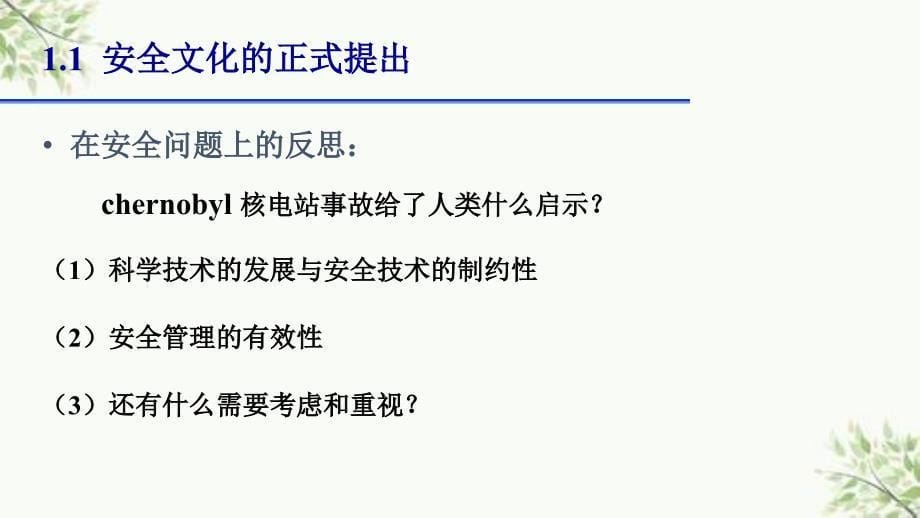 1.1 安全文化的正式提出

• 在安全问题上的反思：

chernobyl 核电站事故给了人类什么启示？

（1）科学技术的发展与安全技术的制约性

（2）安全管理的有效性

（3）还有什么需要考虑和重视？